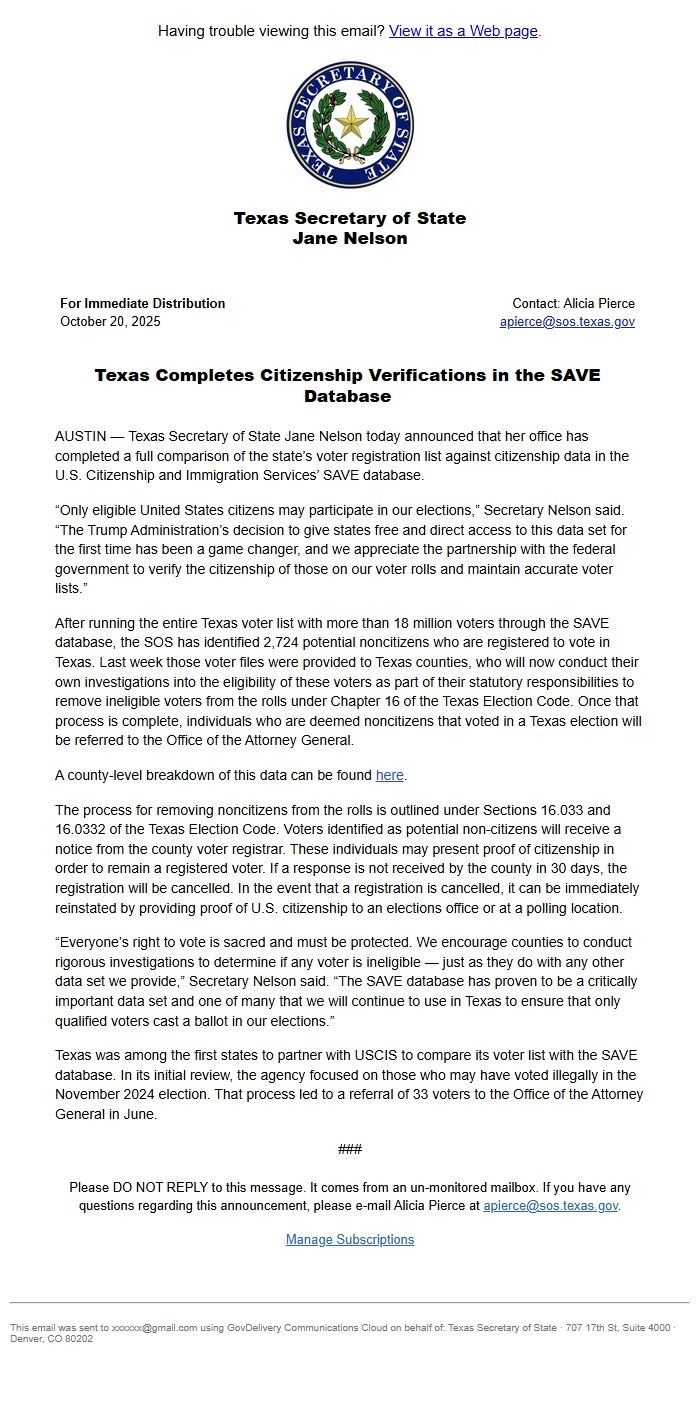 Having trouble viewing this email? View it as a Web page.

TEXAS SECRETARY OF STATE

Texas Secretary of State
Jane Nelson

For Immediate Distribution
October 20, 2025

Contact: Alicia Pierce
apierce@sos.texas.gov

Texas Completes Citizenship Verifications in the SAVE Database

AUSTIN — Texas Secretary of State Jane Nelson today announced that her office has completed a full comparison of the state's voter registration list against citizenship data in the U.S. Citizenship and Immigration Services' SAVE database.

"Only eligible United States citizens may participate in our elections," Secretary Nelson said. "The Trump Administration's decision to give states free and direct access to this data set for the first time has been a game changer, and we appreciate the partnership with the federal government to verify the citizenship of those on our voter rolls and maintain accurate voter lists."

After running the entire Texas voter list with more than 18 million voters through the SAVE database, the SOS has identified 2,724 potential noncitizens who are registered to vote in Texas. Last week those voter files were provided to Texas counties, who will now conduct their own investigations into the eligibility of these voters as part of their statutory responsibilities to remove ineligible voters from the rolls under Chapter 16 of the Texas Election Code. Once that process is complete, individuals who are deemed noncitizens that voted in a Texas election will be referred to the Office of the Attorney General.

A county-level breakdown of this data can be found here.

The process for removing noncitizens from the rolls is outlined under Sections 16.033 and 16.0332 of the Texas Election Code. Voters identified as potential non-citizens will receive a notice from the county voter registrar. These individuals may present proof of citizenship in order to remain a registered voter. If a response is not received by the county in 30 days, the registration will be cancelled. In the event that a registration is cancelled, it can be immediately reinstated by providing proof of U.S. citizenship to an elections office or at a polling location.

"Everyone's right to vote is sacred and must be protected. We encourage counties to conduct rigorous investigations to determine if any voter is ineligible — just as they do with any other data set we provide," Secretary Nelson said. "The SAVE database has proven to be a critically important data set and one of many that we will continue to use in Texas to ensure that only qualified voters cast a ballot in our elections."

Texas was among the first states to partner with USCIS to compare its voter list with the SAVE database. In its initial review, the agency focused on those who may have voted illegally in the November 2024 election. That process led to a referral of 33 voters to the Office of the Attorney General in June.

###

Please DO NOT REPLY to this message. It comes from an un-monitored mailbox. If you have any questions regarding this announcement, please e-mail Alicia Pierce at apierce@sos.texas.gov.

Manage Subscriptions

This email was sent to xxxxxx@gmail.com using GovDelivery Communications Cloud on behalf of: Texas Secretary of State · 707 17th St, Suite 4000 · Denver, CO 80202